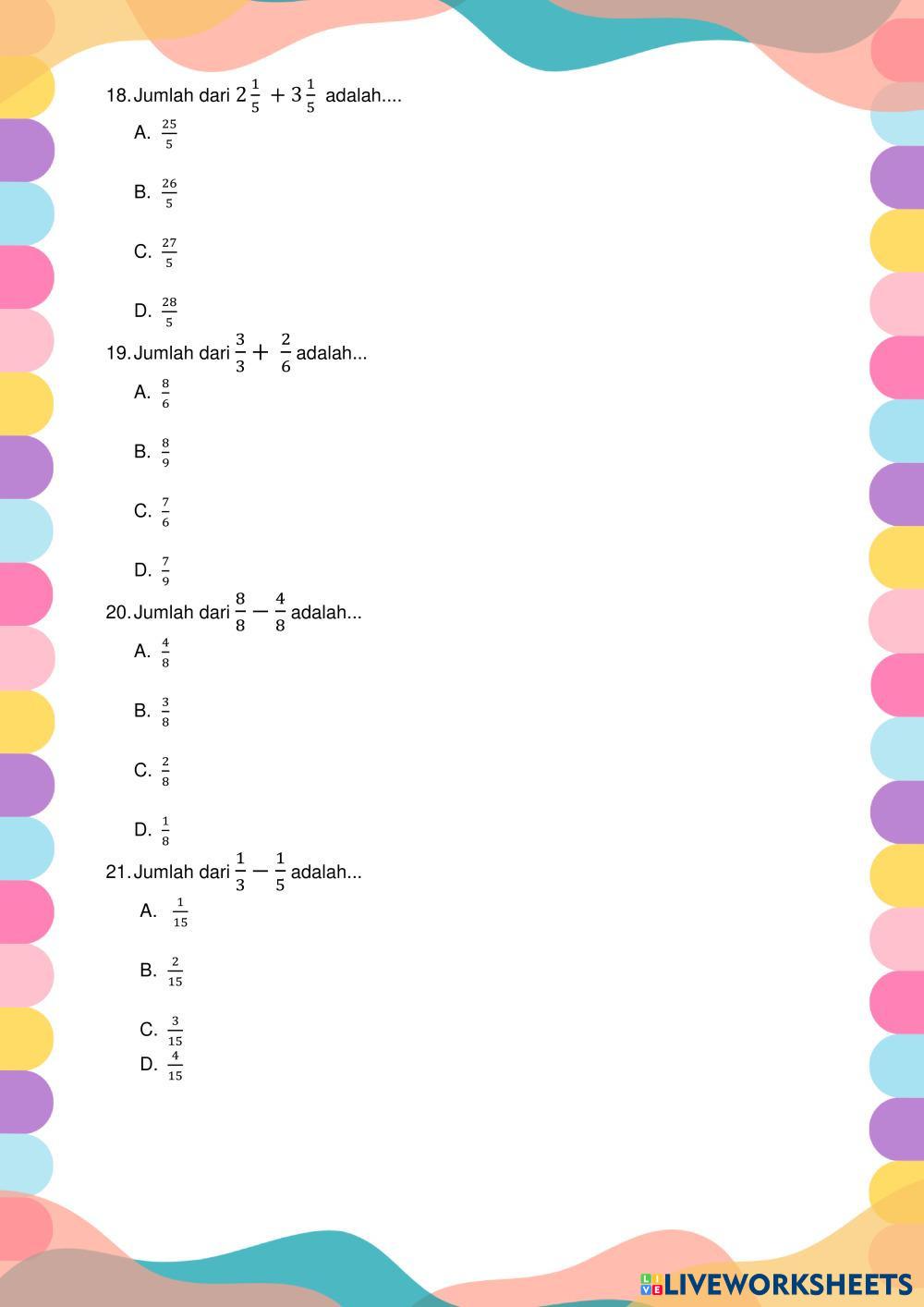 18. Jumlah dari $2\frac{1}{5} + 3\frac{1}{5}$ adalah....

A. $\frac{25}{5}$

B. $\frac{26}{5}$

C. $\frac{27}{5}$

D. $\frac{28}{5}$

19. Jumlah dari $\frac{3}{3} + \frac{2}{6}$ adalah...

A. $\frac{8}{6}$

B. $\frac{8}{9}$

C. $\frac{7}{6}$

D. $\frac{7}{9}$

20. Jumlah dari $\frac{8}{8} - \frac{4}{8}$ adalah...

A. $\frac{4}{8}$

B. $\frac{3}{8}$

C. $\frac{2}{8}$

D. $\frac{1}{8}$

21. Jumlah dari $\frac{1}{3} - \frac{1}{5}$ adalah...

A. $\frac{1}{15}$

B. $\frac{2}{15}$

C. $\frac{3}{15}$

D. $\frac{4}{15}$

LIVEWORKSHEETS